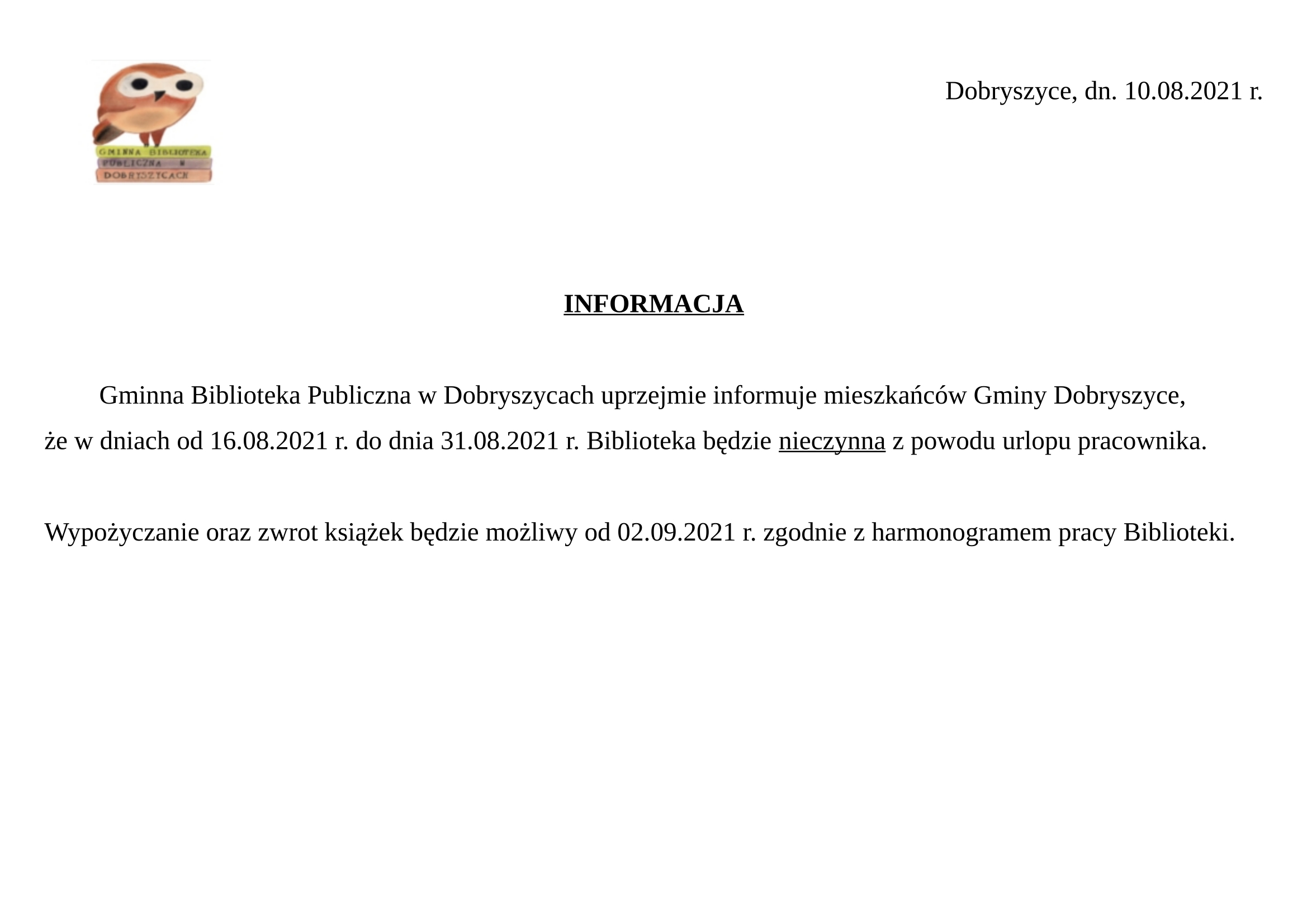 GMINNA BIBLIOTEKA
PUBLICZNA W
DOBRYSZYCACH

Dobryszyce, dn. 10.08.2021 r.

INFORMACJA

Gminna Biblioteka Publiczna w Dobryszycach uprzejmie informuje mieszkańców Gminy Dobryszyce, że w dniach od 16.08.2021 r. do dnia 31.08.2021 r. Biblioteka będzie nieczynna z powodu urlopu pracownika.

Wypożyczanie oraz zwrot książek będzie możliwy od 02.09.2021 r. zgodnie z harmonogramem pracy Biblioteki.